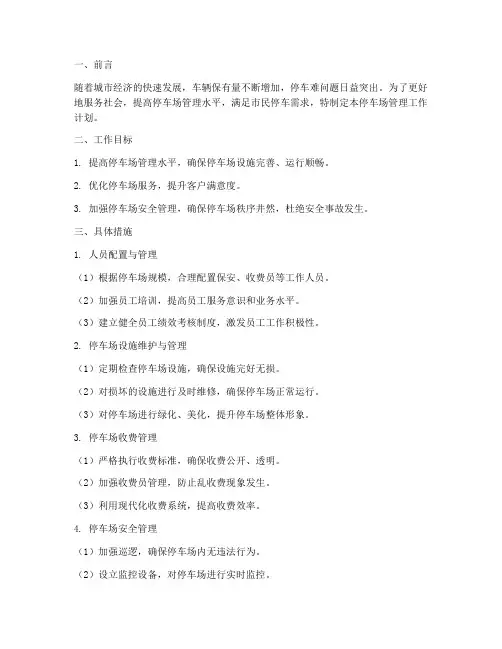 一、前言

随着城市经济的快速发展，车辆保有量不断增加，停车难问题日益突出。为了更好地服务社会，提高停车场管理水平，满足市民停车需求，特制定本停车场管理工作计划。

二、工作目标

1. 提高停车场管理水平，确保停车场设施完善、运行顺畅。

2. 优化停车场服务，提升客户满意度。

3. 加强停车场安全管理，确保停车场秩序井然，杜绝安全事故发生。

三、具体措施

1. 人员配置与管理

（1）根据停车场规模，合理配置保安、收费员等工作人员。

（2）加强员工培训，提高员工服务意识和业务水平。

（3）建立健全员工绩效考核制度，激发员工工作积极性。

2. 停车场设施维护与管理

（1）定期检查停车场设施，确保设施完好无损。

（2）对损坏的设施进行及时维修，确保停车场正常运行。

（3）对停车场进行绿化、美化，提升停车场整体形象。

3. 停车场收费管理

（1）严格执行收费标准，确保收费公开、透明。

（2）加强收费员管理，防止乱收费现象发生。

（3）利用现代化收费系统，提高收费效率。

4. 停车场安全管理

（1）加强巡逻，确保停车场内无违法行为。

（2）设立监控设备，对停车场进行实时监控。